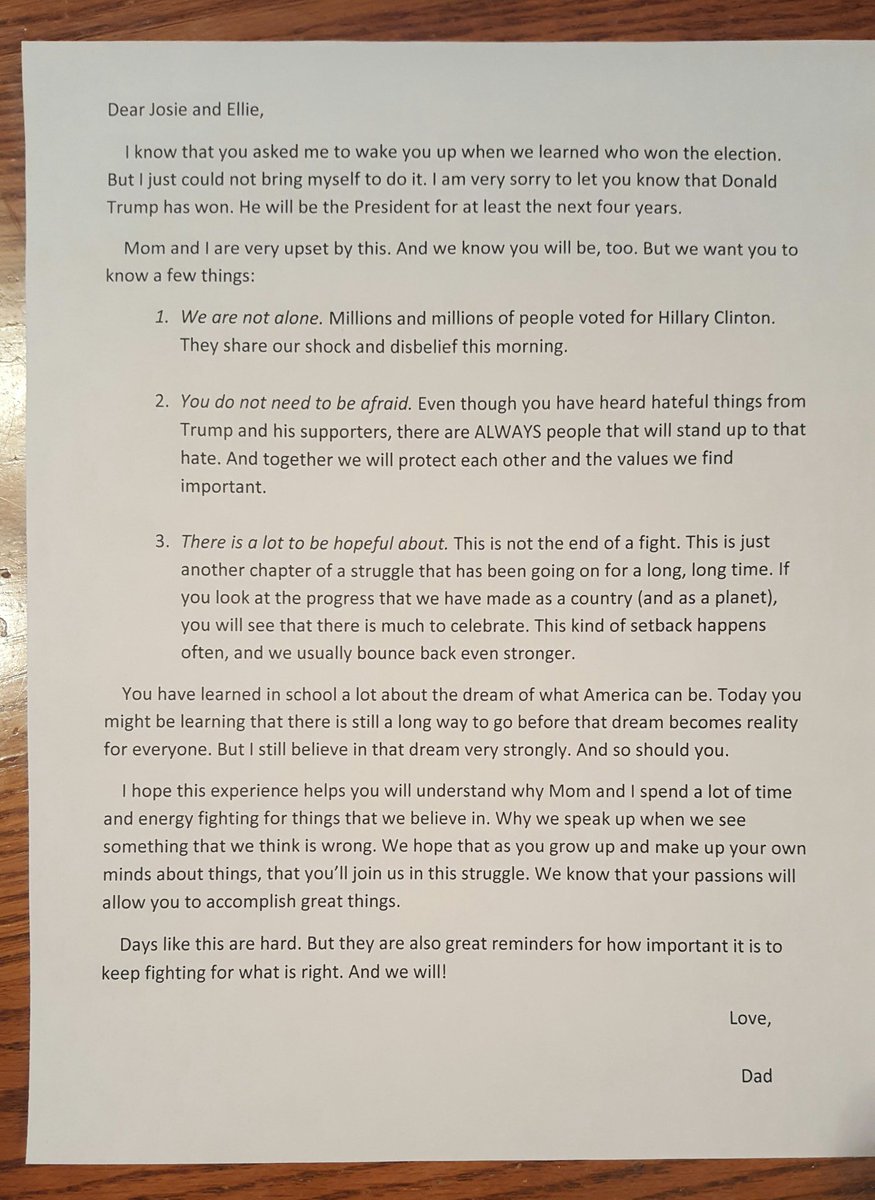 Dear Josie and Ellie,

I know that you asked me to wake you up when we learned who won the election. But I just could not bring myself to do it. I am very sorry to let you know that Donald Trump has won. He will be the President for at least the next four years.

Mom and I are very upset by this. And we know you will be, too. But we want you to know a few things:

1. We are not alone. Millions and millions of people voted for Hillary Clinton. They share our shock and disbelief this morning.

2. You do not need to be afraid. Even though you have heard hateful things from Trump and his supporters, there are ALWAYS people that will stand up to that hate. And together we will protect each other and the values we find important.

3. There is a lot to be hopeful about. This is not the end of a fight. This is just another chapter of a struggle that has been going on for a long, long time. If you look at the progress that we have made as a country (and as a planet), you will see that there is much to celebrate. This kind of setback happens often, and we usually bounce back even stronger.

You have learned in school a lot about the dream of what America can be. Today you might be learning that there is still a long way to go before that dream becomes reality for everyone. But I still believe in that dream very strongly. And so should you.

I hope this experience helps you will understand why Mom and I spend a lot of time and energy fighting for things that we believe in. Why we speak up when we see something that we think is wrong. We hope that as you grow up and make up your own minds about things, that you'll join us in this struggle. We know that your passions will allow you to accomplish great things.

Days like this are hard. But they are also great reminders for how important it is to keep fighting for what is right. And we will!

Love,

Dad